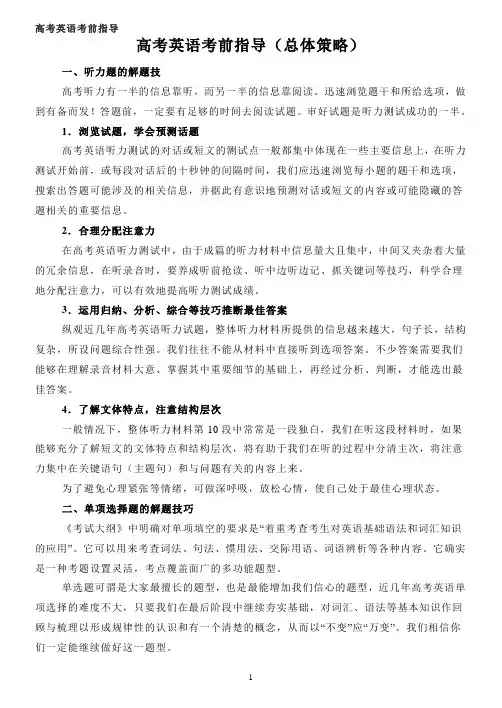 高考英语考前指导

高考英语考前指导（总体策略）

一、听力题的解题技

高考听力有一半的信息靠听，而另一半的信息靠阅读。迅速浏览题干和所给选项，做到有备而发！答题前，一定要有足够的时间去阅读试题。审好试题是听力测试成功的一半。

1．浏览试题，学会预测话题

高考英语听力测试的对话或短文的测试点一般都集中体现在一些主要信息上，在听力测试开始前，或每段对话后的十秒钟的间隔时间，我们应迅速浏览每小题的题干和选项，搜索出答题可能涉及的相关信息，并据此有意识地预测对话或短文的内容或可能隐藏的答题相关的重要信息。

2．合理分配注意力

在高考英语听力测试中，由于成篇的听力材料中信息量大且集中，中间又夹杂着大量的冗余信息，在听录音时，要养成听前抢读、听中边听边记、抓关键词等技巧，科学合理地分配注意力，可以有效地提高听力测试成绩。

3．运用归纳、分析、综合等技巧推断最佳答案

纵观近几年高考英语听力试题，整体听力材料所提供的信息越来越大，句子长，结构复杂，所设问题综合性强。我们往往不能从材料中直接听到选项答案。不少答案需要我们能够在理解录音材料大意、掌握其中重要细节的基础上，再经过分析、判断，才能选出最佳答案。

4．了解文体特点，注意结构层次

一般情况下，整体听力材料第 10 段中常常是一段独白，我们在听这段材料时，如果能够充分了解短文的文体特点和结构层次，将有助于我们在听的过程中分清主次，将注意力集中在关键语句（主题句）和与问题有关的内容上来。

为了避免心理紧张等情绪，可做深呼吸，放松心情，使自己处于最佳心理状态。

二、单项选择题的解题技巧

《考试大纲》中明确对单项填空的要求是“着重考查考生对英语基础语法和词汇知识的应用”。它可以用来考查词法、句法、惯用法、交际用语、词语辨析等各种内容。它确实是一种考题设置灵活，考点覆盖面广的多功能题型。

单选题可谓是大家最擅长的题型，也是最能增加我们信心的题型，近几年高考英语单项选择的难度不大，只要我们在最后阶段中继续夯实基础，对词汇、语法等基本知识作回顾与梳理以形成规律性的认识和有一个清楚的概念，从而以“不变”应“万变”。我们相信你们一定能继续做好这一题型。

1